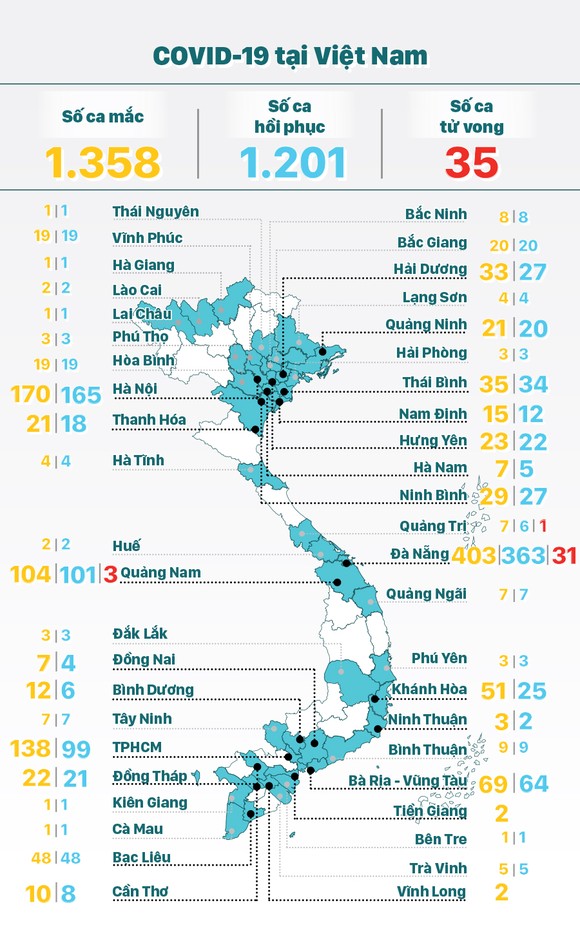 COVID-19 tại Việt Nam

Số ca mắc
1.358

Số ca hồi phục
1.201

Số ca tử vong
35

1 | 1 Thái Nguyên
19 | 19 Vĩnh Phúc
1 | 1 Hà Giang
2 | 2 Lào Cai
1 | 1 Lai Châu
3 | 3 Phú Thọ
19 | 19 Hòa Bình
170 | 165 Hà Nội
21 | 18 Thanh Hóa
4 | 4 Hà Tĩnh
2 | 2 Huế
104 | 101 | 3 Quảng Nam
3 | 3 Đắk Lắk
7 | 4 Đồng Nai
12 | 6 Bình Dương
7 | 7 Tây Ninh
138 | 99 TPHCM
22 | 21 Đồng Tháp
1 | 1 Kiên Giang
1 | 1 Cà Mau
48 | 48 Bạc Liêu
10 | 8 Cần Thơ

Bắc Ninh 8 | 8
Bắc Giang 20 | 20
Hải Dương 33 | 27
Lạng Sơn 4 | 4
Quảng Ninh 21 | 20
Hải Phòng 3 | 3
Thái Bình 35 | 34
Nam Định 15 | 12
Hưng Yên 23 | 22
Hà Nam 7 | 5
Ninh Bình 29 | 27
Quảng Trị 7 | 6 | 1
Đà Nẵng 403 | 363 | 31
Quảng Ngãi 7 | 7
Phú Yên 3 | 3
Khánh Hòa 51 | 25
Ninh Thuận 3 | 2
Bình Thuận 9 | 9
Bà Rịa - Vũng Tàu 69 | 64
Tiền Giang 2
Bến Tre 1 | 1
Trà Vinh 5 | 5
Vĩnh Long 2